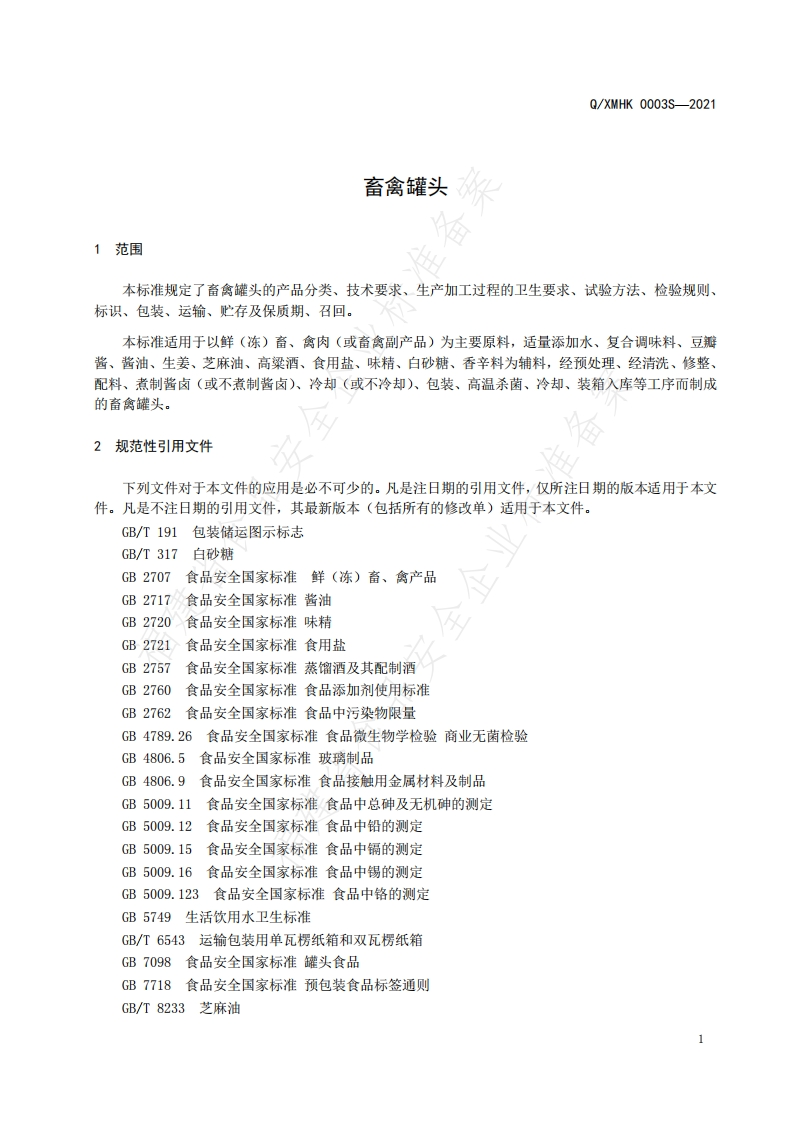 Q/XMHK 0003S—2021

畜禽罐头

1 范围

本标准规定了畜禽罐头的产品分类、技术要求、生产加工过程的卫生要求、试验方法、检验规则、标识、包装、运输、贮存及保质期、召回。

本标准适用于以鲜（冻）畜、禽肉（或畜禽副产品）为主要原料，适量添加水、复合调味料、豆瓣酱、酱油、生姜、芝麻油、高粱酒、食用盐、味精、白砂糖、香辛料为辅料，经预处理、经清洗、修整、配料、煮制酱卤（或不煮制酱卤）、冷却（或不冷却）、包装、高温杀菌、冷却、装箱入库等工序而制成的畜禽罐头。

2 规范性引用文件

下列文件对于本文件的应用是必不可少的。凡是注日期的引用文件，仅所注日期的版本适用于本文件。凡是不注日期的引用文件，其最新版本（包括所有的修改单）适用于本文件。

GB/T 191 包装储运图示标志
GB/T 317 白砂糖
GB 2707 食品安全国家标准 鲜（冻）畜、禽产品
GB 2717 食品安全国家标准 酱油
GB 2720 食品安全国家标准 味精
GB 2721 食品安全国家标准 食用盐
GB 2757 食品安全国家标准 蒸馏酒及其配制酒
GB 2760 食品安全国家标准 食品添加剂使用标准
GB 2762 食品安全国家标准 食品中污染物限量
GB 4789.26 食品安全国家标准 食品微生物学检验 商业无菌检验
GB 4806.5 食品安全国家标准 玻璃制品
GB 4806.9 食品安全国家标准 食品接触用金属材料及制品
GB 5009.11 食品安全国家标准 食品中总砷及无机砷的测定
GB 5009.12 食品安全国家标准 食品中铅的测定
GB 5009.15 食品安全国家标准 食品中镉的测定
GB 5009.16 食品安全国家标准 食品中锡的测定
GB 5009.123 食品安全国家标准 食品中铬的测定
GB 5749 生活饮用水卫生标准
GB/T 6543 运输包装用单瓦楞纸箱和双瓦楞纸箱
GB 7098 食品安全国家标准 罐头食品
GB 7718 食品安全国家标准 预包装食品标签通则
GB/T 8233 芝麻油

1